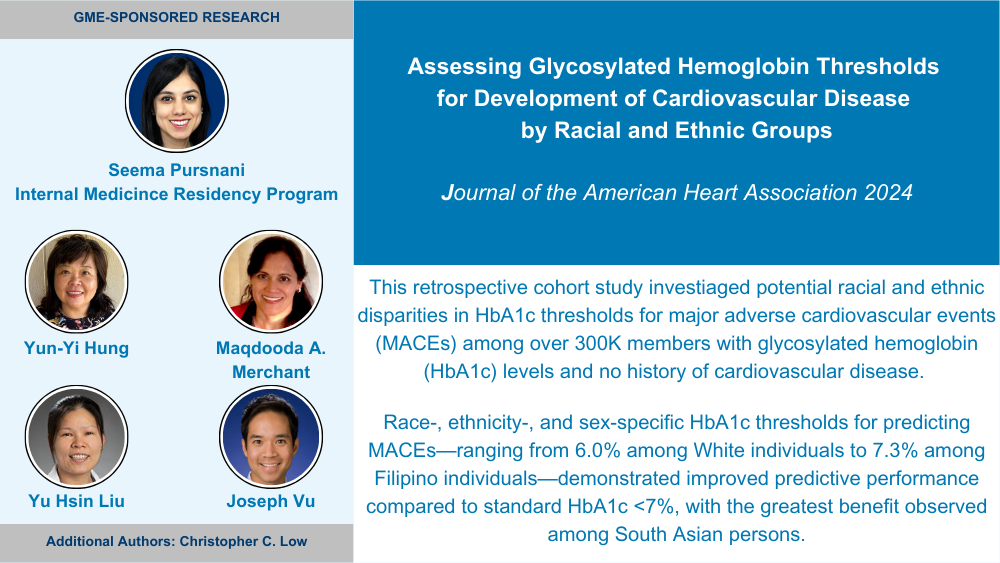 GME-SPONSORED RESEARCH

Seema Pursnani
Internal Medicince Residency Program

Yun-Yi Hung

Maqdooda A. Merchant

Yu Hsin Liu

Joseph Vu

Additional Authors: Christopher C. Low

Assessing Glycosylated Hemoglobin Thresholds for Development of Cardiovascular Disease by Racial and Ethnic Groups

Journal of the American Heart Association 2024

This retrospective cohort study investiaged potential racial and ethnic disparities in HbA1c thresholds for major adverse cardiovascular events (MACEs) among over 300K members with glycosylated hemoglobin (HbA1c) levels and no history of cardiovascular disease.

Race-, ethnicity-, and sex-specific HbA1c thresholds for predicting MACEs—ranging from 6.0% among White individuals to 7.3% among Filipino individuals—demonstrated improved predictive performance compared to standard HbA1c <7%, with the greatest benefit observed among South Asian persons.